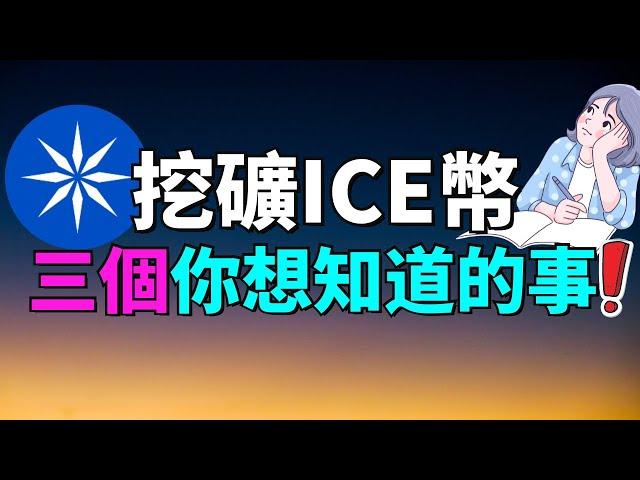 挖礦ICE幣
三個你想知道的事!